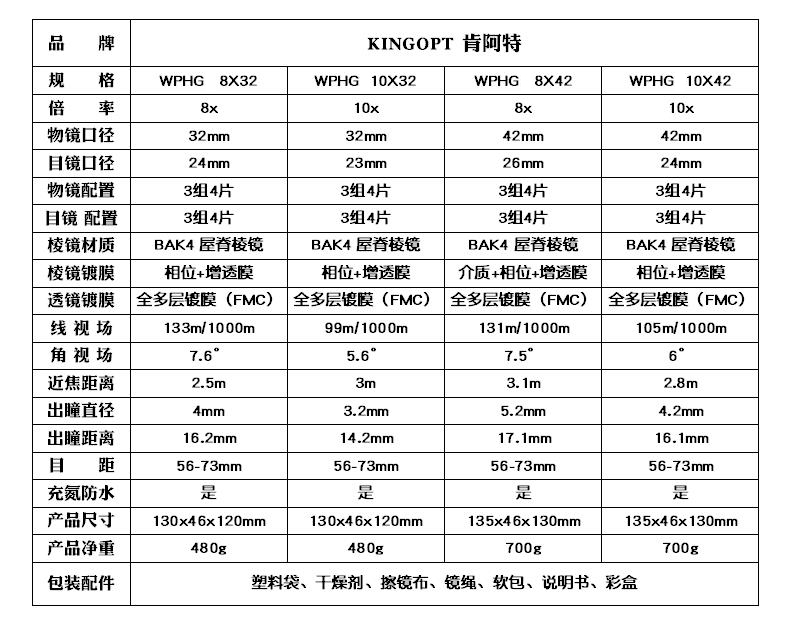 | 品　牌 | KINGOPT 肯阿特 | | | |
|---|---|---|---|---|
| 规　格 | WPHG 8X32 | WPHG 10X32 | WPHG 8X42 | WPHG 10X42 |
| 倍　率 | 8x | 10x | 8x | 10x |
| 物镜口径 | 32mm | 32mm | 42mm | 42mm |
| 目镜口径 | 24mm | 23mm | 26mm | 24mm |
| 物镜配置 | 3组4片 | 3组4片 | 3组4片 | 3组4片 |
| 目镜 配置 | 3组4片 | 3组4片 | 3组4片 | 3组4片 |
| 棱镜材质 | BAK4 屋脊棱镜 | BAK4 屋脊棱镜 | BAK4 屋脊棱镜 | BAK4 屋脊棱镜 |
| 棱镜镀膜 | 相位+增透膜 | 相位+增透膜 | 介质+相位+增透膜 | 相位+增透膜 |
| 透镜镀膜 | 全多层镀膜（FMC） | 全多层镀膜（FMC） | 全多层镀膜（FMC） | 全多层镀膜（FMC） |
| 线 视 场 | 133m/1000m | 99m/1000m | 131m/1000m | 105m/1000m |
| 角 视 场 | 7.6° | 5.6° | 7.5° | 6° |
| 近焦距离 | 2.5m | 3m | 3.1m | 2.8m |
| 出瞳直径 | 4mm | 3.2mm | 5.2mm | 4.2mm |
| 出瞳距离 | 16.2mm | 14.2mm | 17.1mm | 16.1mm |
| 目　距 | 56-73mm | 56-73mm | 56-73mm | 56-73mm |
| 充氮防水 | 是 | 是 | 是 | 是 |
| 产品尺寸 | 130x46x120mm | 130x46x120mm | 135x46x130mm | 135x46x130mm |
| 产品净重 | 480g | 480g | 700g | 700g |
| 包装配件 | 塑料袋、干燥剂、擦镜布、镜绳、软包、说明书、彩盒 | | | |